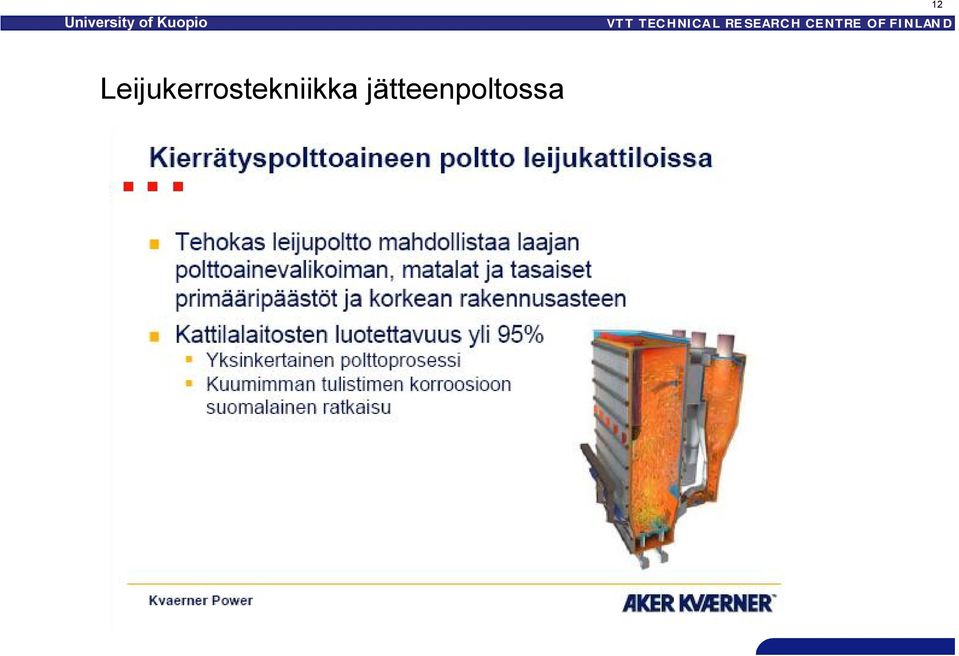 12

University of Kuopio

VTT TECHNICAL RESEARCH CENTRE OF FINLAND

Leijukerrostekniikka jätteenpoltossa

Kierrätyspolttoaineen poltto leijukattiloissa

Tehokas leijupoltto mahdollistaa laajan polttoainevalikoiman, matalat ja tasaiset primääripäästöt ja korkean rakennusasteen

Kattilalaitosten luotettavuus yli 95%

Yksinkertainen polttoprosessi

Kuumimman tulistimen korroosioon suomalainen ratkaisu

Kvaerner Power

AKER KVÆRNER